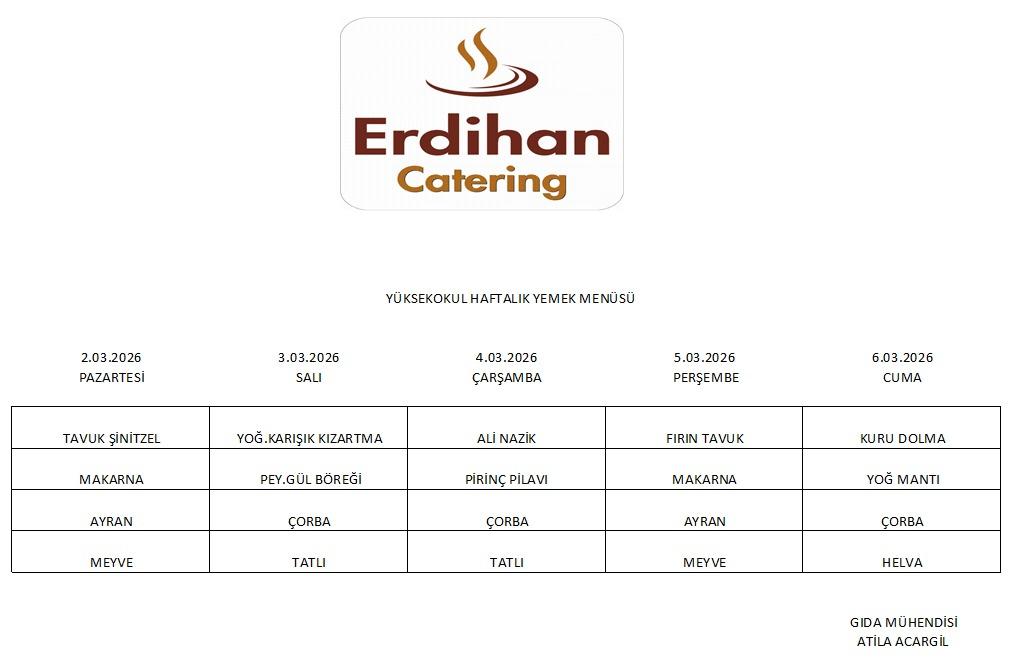 Erdihan
Catering

YÜKSEKOKUL HAFTALIK YEMEK MENÜSÜ

| 2.03.2026 PAZARTESİ | 3.03.2026 SALI | 4.03.2026 ÇARŞAMBA | 5.03.2026 PERŞEMBE | 6.03.2026 CUMA |
|---|---|---|---|---|
| TAVUK ŞİNİTZEL | YOĞ.KARIŞIK KIZARTMA | ALİ NAZİK | FIRIN TAVUK | KURU DOLMA |
| MAKARNA | PEY.GÜL BÖREĞİ | PİRİNÇ PİLAVI | MAKARNA | YOĞ MANTI |
| AYRAN | ÇORBA | ÇORBA | AYRAN | ÇORBA |
| MEYVE | TATLI | TATLI | MEYVE | HELVA |

GIDA MÜHENDİSİ
ATİLA ACARGİL